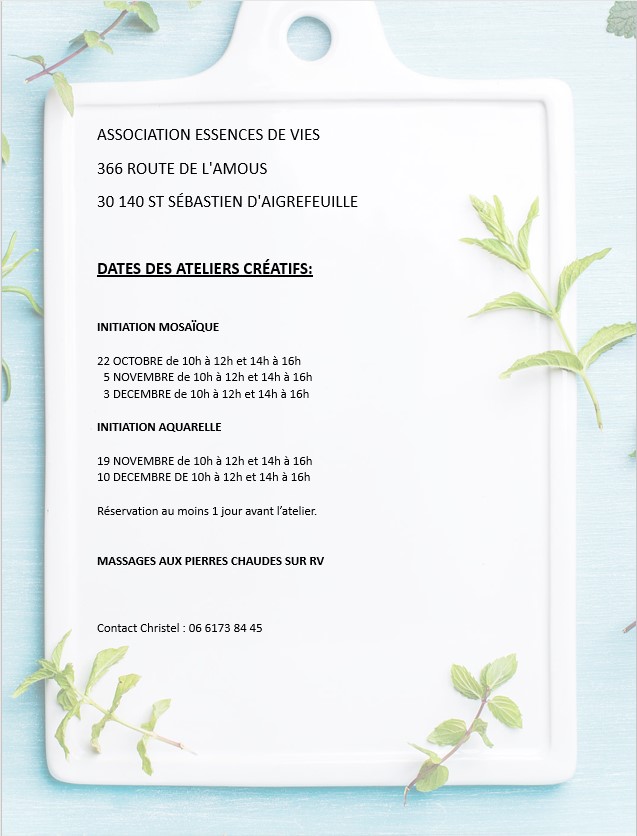 ASSOCIATION ESSENCES DE VIES

366 ROUTE DE L'AMOUS

30 140 ST SÉBASTIEN D'AIGREFEUILLE

DATES DES ATELIERS CRÉATIFS:

INITIATION MOSAÏQUE

22 OCTOBRE de 10h à 12h et 14h à 16h
5 NOVEMBRE de 10h à 12h et 14h à 16h
3 DECEMBRE de 10h à 12h et 14h à 16h

INITIATION AQUARELLE

19 NOVEMBRE de 10h à 12h et 14h à 16h
10 DECEMBRE DE 10h à 12h et 14h à 16h

Réservation au moins 1 jour avant l'atelier.

MASSAGES AUX PIERRES CHAUDES SUR RV

Contact Christel : 06 6173 84 45